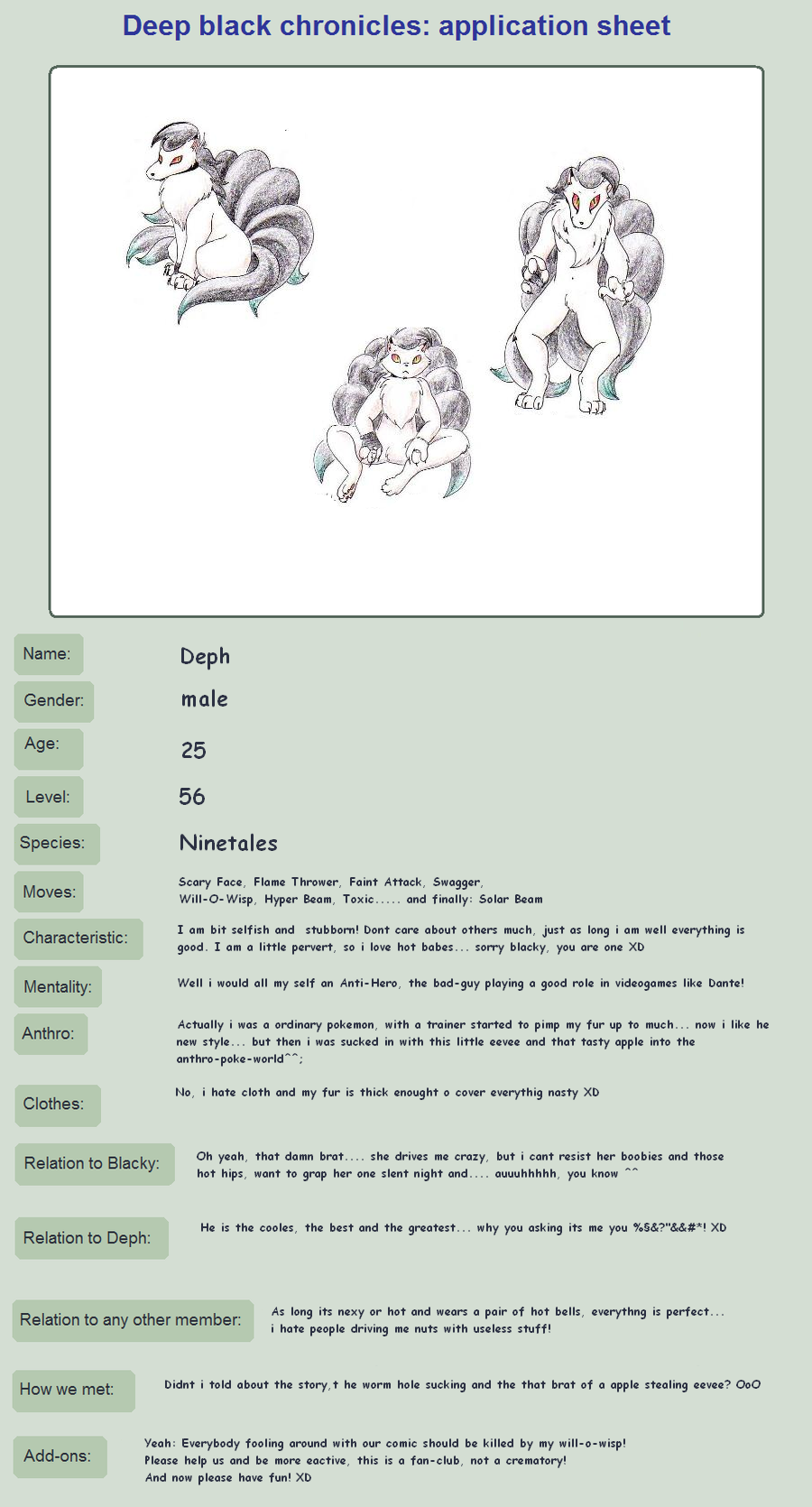 Deep black chronicles: application sheet

Name: Deph

Gender: male

Age: 25

Level: 56

Species: Ninetales

Moves: Scary Face, Flame Thrower, Faint Attack, Swagger, Will-O-Wisp, Hyper Beam, Toxic..... and finally: Solar Beam

Characteristic: I am bit selfish and stubborn! Dont care about others much, just as long i am well everything is good. I am a little pervert, so i love hot babes... sorry blacky, you are one XD

Mentality: Well i would all my self an Anti-Hero, the bad-guy playing a good role in videogames like Dante!

Anthro: Actually i was a ordinary pokemon, with a trainer started to pimp my fur up to much... now i like he new style... but then i was sucked in with this little eevee and that tasty apple into the anthro-poke-world^^;

Clothes: No, i hate cloth and my fur is thick enought o cover everythig nasty XD

Relation to Blacky: Oh yeah, that damn brat.... she drives me crazy, but i cant resist her boobies and those hot hips, want to grap her one slent night and.... auuuhhhhh, you know ^^

Relation to Deph: He is the cooles, the best and the greatest... why you asking its me you %§&?"&&#*! XD

Relation to any other member: As long its nexy or hot and wears a pair of hot bells, everythng is perfect... i hate people driving me nuts with useless stuff!

How we met: Didnt i told about the story,t he worm hole sucking and the that brat of a apple stealing eevee? OoO

Add-ons: Yeah: Everybody fooling around with our comic should be killed by my will-o-wisp! Please help us and be more eactive, this is a fan-club, not a crematory! And now please have fun! XD